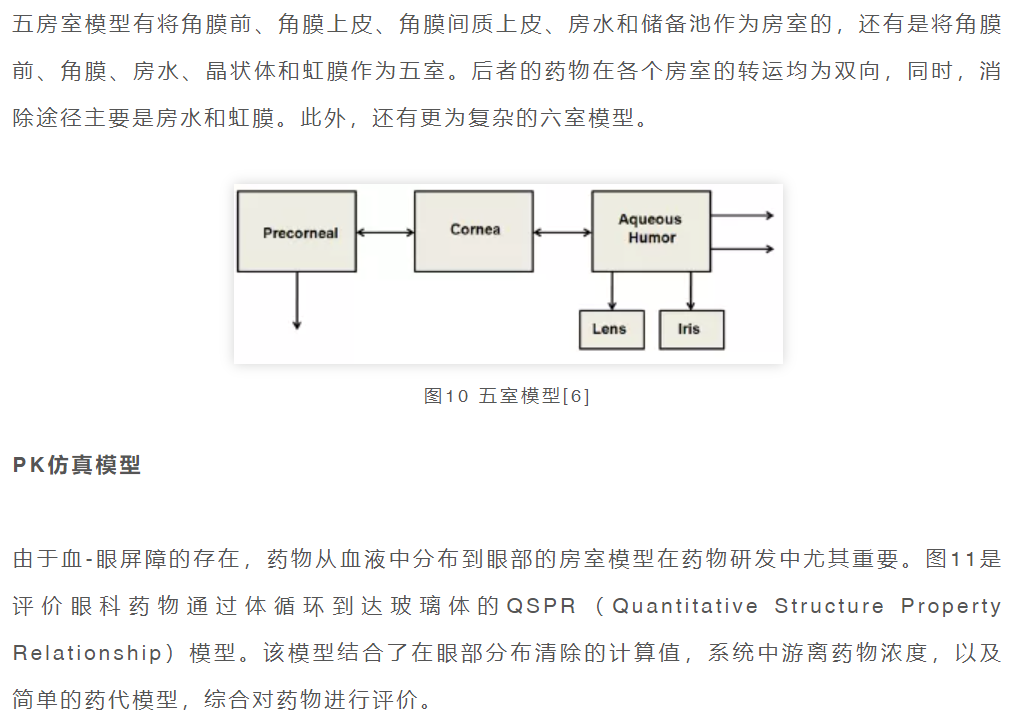 五房室模型有将角膜前、角膜上皮、角膜间质上皮、房水和储备池作为房室的，还有是将角膜前、角膜、房水、晶状体和虹膜作为五室。后者的药物在各个房室的转运均为双向，同时，消除途径主要是房水和虹膜。此外，还有更为复杂的六室模型。

Precorneal

Cornea

Aqueous Humor

Lens

Iris

图10 五室模型[6]

PK仿真模型

由于血-眼屏障的存在，药物从血液中分布到眼部的房室模型在药物研发中尤其重要。图11是评价眼科药物通过体循环到达玻璃体的QSPR（Quantitative Structure Property Relationship）模型。该模型结合了在眼部分布清除的计算值，系统中游离药物浓度，以及简单的药代模型，综合对药物进行评价。